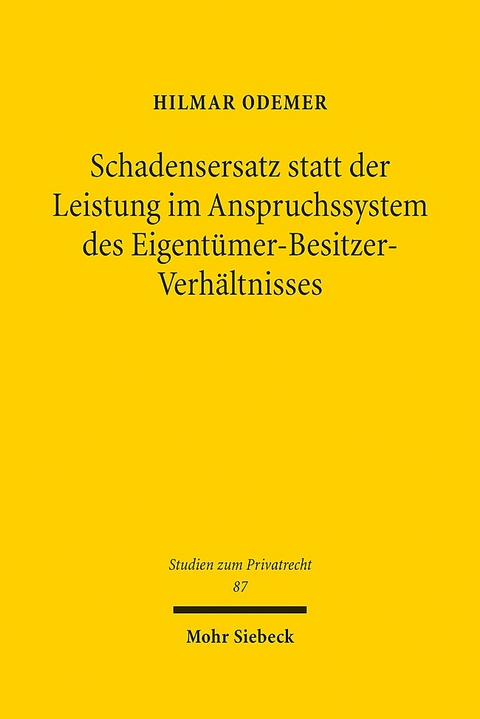 HILMAR ODEMER

Schadensersatz statt der Leistung im Anspruchssystem des Eigentümer-Besitzer-Verhältnisses

Studien zum Privatrecht
87

Mohr Siebeck